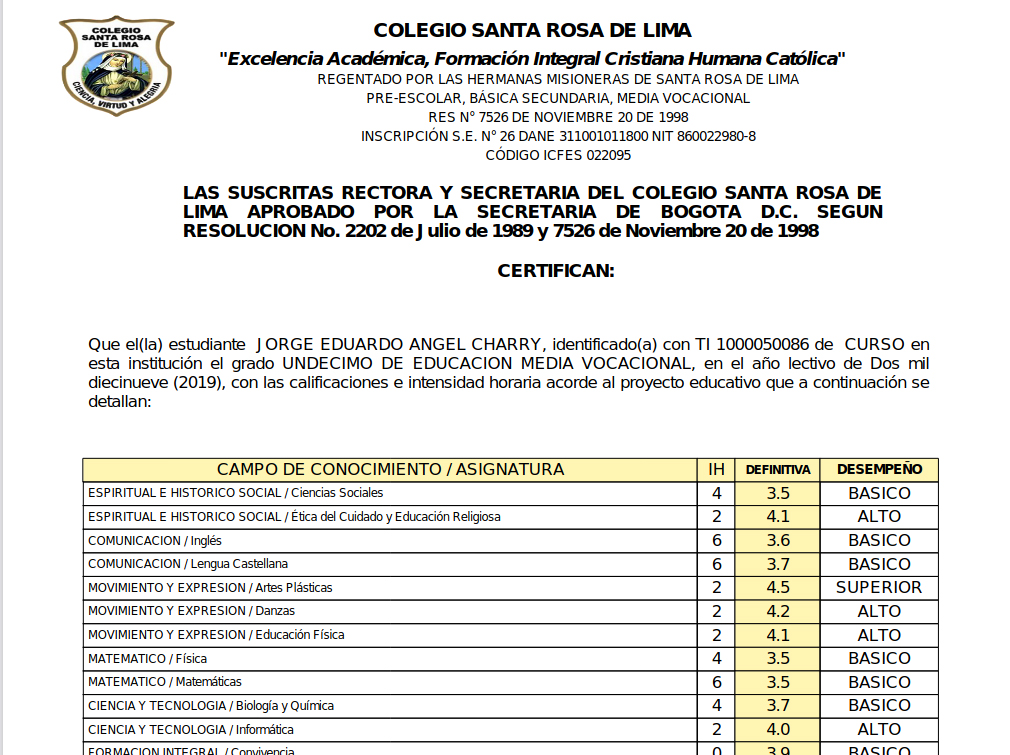 COLEGIO SANTA ROSA DE LIMA
CIENCIA, VIRTUD Y ALEGRIA

COLEGIO SANTA ROSA DE LIMA

"Excelencia Académica, Formación Integral Cristiana Humana Católica"

REGENTADO POR LAS HERMANAS MISIONERAS DE SANTA ROSA DE LIMA
PRE-ESCOLAR, BÁSICA SECUNDARIA, MEDIA VOCACIONAL
RES N° 7526 DE NOVIEMBRE 20 DE 1998
INSCRIPCIÓN S.E. N° 26 DANE 311001011800 NIT 860022980-8
CÓDIGO ICFES 022095

LAS SUSCRITAS RECTORA Y SECRETARIA DEL COLEGIO SANTA ROSA DE LIMA APROBADO POR LA SECRETARIA DE BOGOTA D.C. SEGUN RESOLUCION No. 2202 de Julio de 1989 y 7526 de Noviembre 20 de 1998

CERTIFICAN:

Que el(la) estudiante JORGE EDUARDO ANGEL CHARRY, identificado(a) con TI 1000050086 de CURSO en esta institución el grado UNDECIMO DE EDUCACION MEDIA VOCACIONAL, en el año lectivo de Dos mil diecinueve (2019), con las calificaciones e intensidad horaria acorde al proyecto educativo que a continuación se detallan:

| CAMPO DE CONOCIMIENTO / ASIGNATURA | IH | DEFINITIVA | DESEMPEÑO |
|---|---|---|---|
| ESPIRITUAL E HISTORICO SOCIAL / Ciencias Sociales | 4 | 3.5 | BASICO |
| ESPIRITUAL E HISTORICO SOCIAL / Ética del Cuidado y Educación Religiosa | 2 | 4.1 | ALTO |
| COMUNICACION / Inglés | 6 | 3.6 | BASICO |
| COMUNICACION / Lengua Castellana | 6 | 3.7 | BASICO |
| MOVIMIENTO Y EXPRESION / Artes Plásticas | 2 | 4.5 | SUPERIOR |
| MOVIMIENTO Y EXPRESION / Danzas | 2 | 4.2 | ALTO |
| MOVIMIENTO Y EXPRESION / Educación Física | 2 | 4.1 | ALTO |
| MATEMATICO / Física | 4 | 3.5 | BASICO |
| MATEMATICO / Matemáticas | 6 | 3.5 | BASICO |
| CIENCIA Y TECNOLOGIA / Biología y Química | 4 | 3.7 | BASICO |
| CIENCIA Y TECNOLOGIA / Informática | 2 | 4.0 | ALTO |
| FORMACION INTEGRAL / Convivencia | 0 | 3.9 | BASICO |